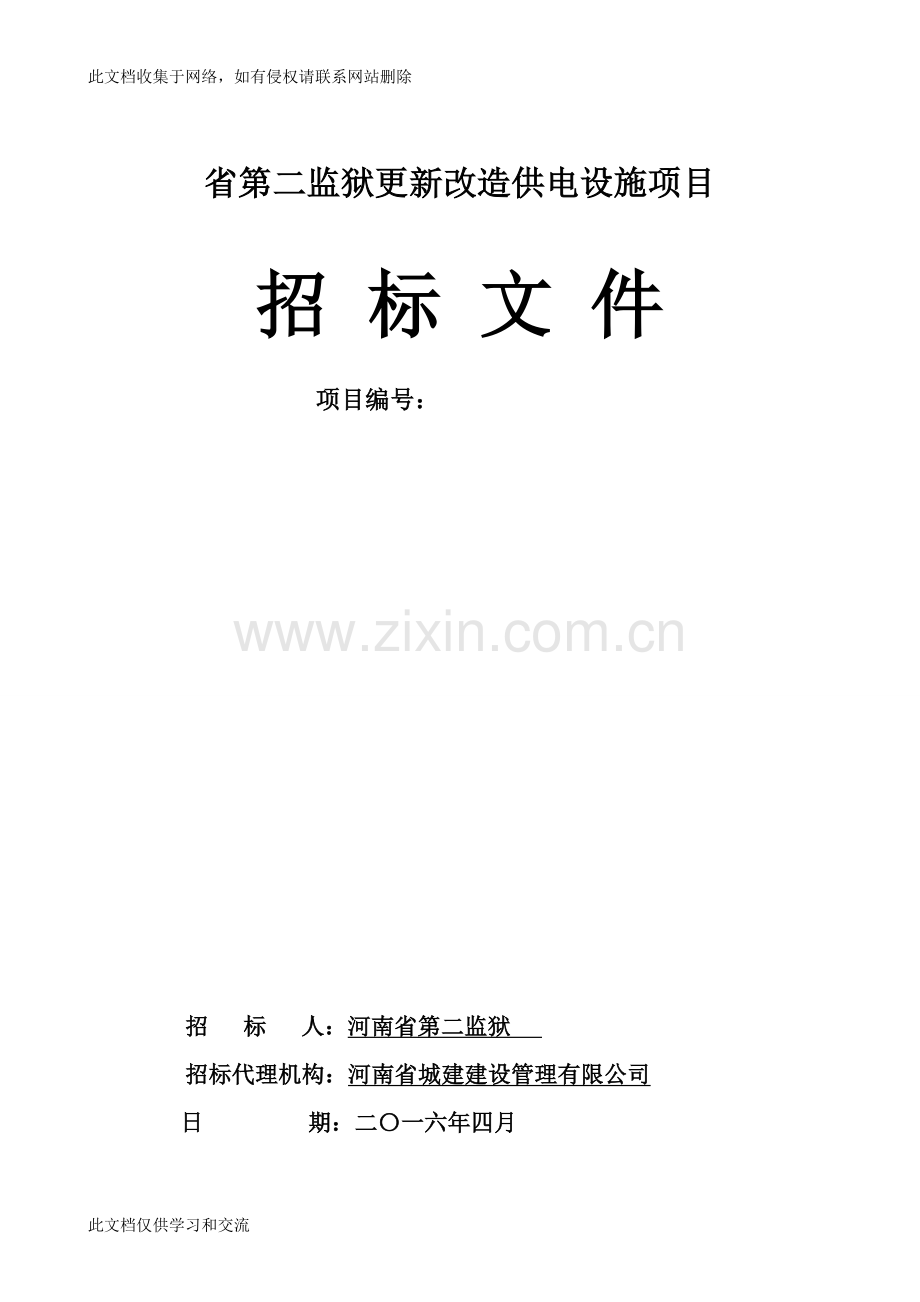 此文档收集于网络，如有侵权请联系网站删除

省第二监狱更新改造供电设施项目

招 标 文 件

项目编号：

www.zixin.com.cn

招 标 人：河南省第二监狱

招标代理机构：河南省城建建设管理有限公司

日 期：二〇一六年四月

此文档仅供学习和交流